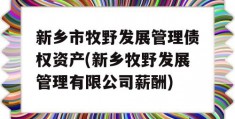 新乡市牧野发展管理债权资产(新乡牧野发展管理有限公司薪酬)